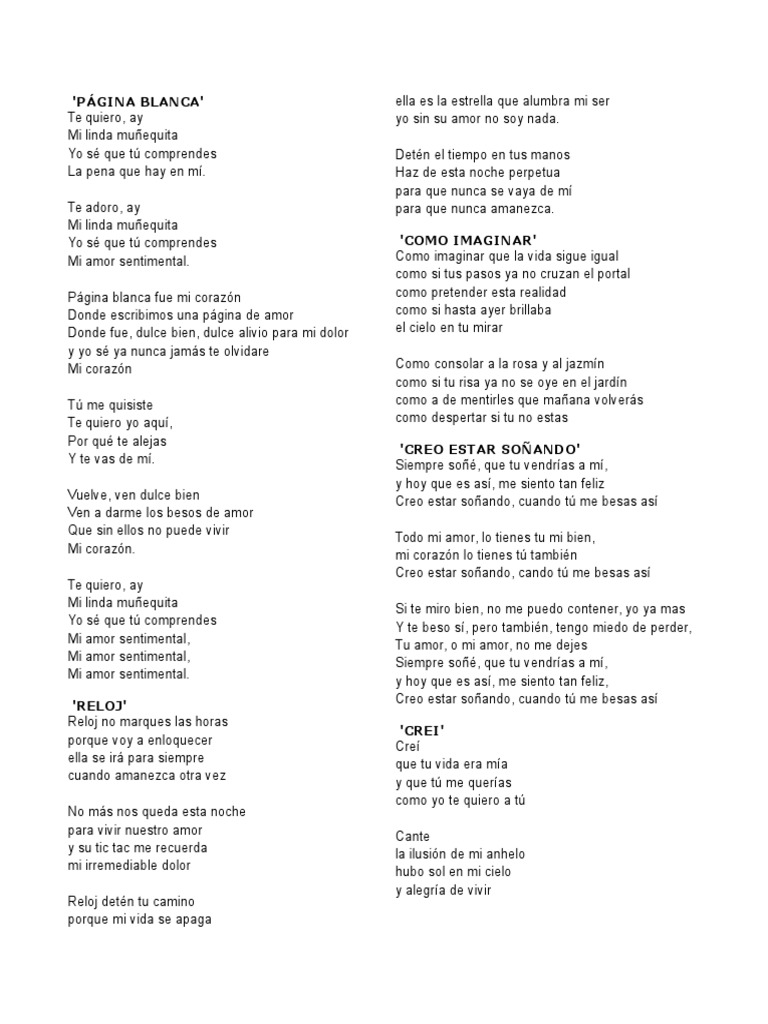 'PÁGINA BLANCA'
Te quiero, ay
Mi linda muñequita
Yo sé que tú comprendes
La pena que hay en mí.

Te adoro, ay
Mi linda muñequita
Yo sé que tú comprendes
Mi amor sentimental.

Página blanca fue mi corazón
Donde escribimos una página de amor
Donde fue, dulce bien, dulce alivio para mi dolor
y yo sé ya nunca jamás te olvidare
Mi corazón

Tú me quisiste
Te quiero yo aquí,
Por qué te alejas
Y te vas de mí.

Vuelve, ven dulce bien
Ven a darme los besos de amor
Que sin ellos no puede vivir
Mi corazón.

Te quiero, ay
Mi linda muñequita
Yo sé que tú comprendes
Mi amor sentimental,
Mi amor sentimental,
Mi amor sentimental.

'RELOJ'
Reloj no marques las horas
porque voy a enloquecer
ella se irá para siempre
cuando amanezca otra vez

No más nos queda esta noche
para vivir nuestro amor
y su tic tac me recuerda
mi irremediable dolor

Reloj detén tu camino
porque mi vida se apaga
ella es la estrella que alumbra mi ser
yo sin su amor no soy nada.

Detén el tiempo en tus manos
Haz de esta noche perpetua
para que nunca se vaya de mí
para que nunca amanezca.

'COMO IMAGINAR'
Como imaginar que la vida sigue igual
como si tus pasos ya no cruzan el portal
como pretender esta realidad
como si hasta ayer brillaba
el cielo en tu mirar

Como consolar a la rosa y al jazmín
como si tu risa ya no se oye en el jardín
como a de mentirles que mañana volverás
como despertar si tu no estas

'CREO ESTAR SOÑANDO'
Siempre soñé, que tu vendrías a mí,
y hoy que es así, me siento tan feliz
Creo estar soñando, cuando tú me besas así

Todo mi amor, lo tienes tu mi bien,
mi corazón lo tienes tú también
Creo estar soñando, cando tú me besas así

Si te miro bien, no me puedo contener, yo ya mas
Y te beso sí, pero también, tengo miedo de perder,
Tu amor, o mi amor, no me dejes
Siempre soñé, que tu vendrías a mí,
y hoy que es así, me siento tan feliz,
Creo estar soñando, cuando tú me besas así

'CREI'
Creí
que tu vida era mía
y que tú me querías
como yo te quiero a tú

Cante
la ilusión de mi anhelo
hubo sol en mi cielo
y alegría de vivir